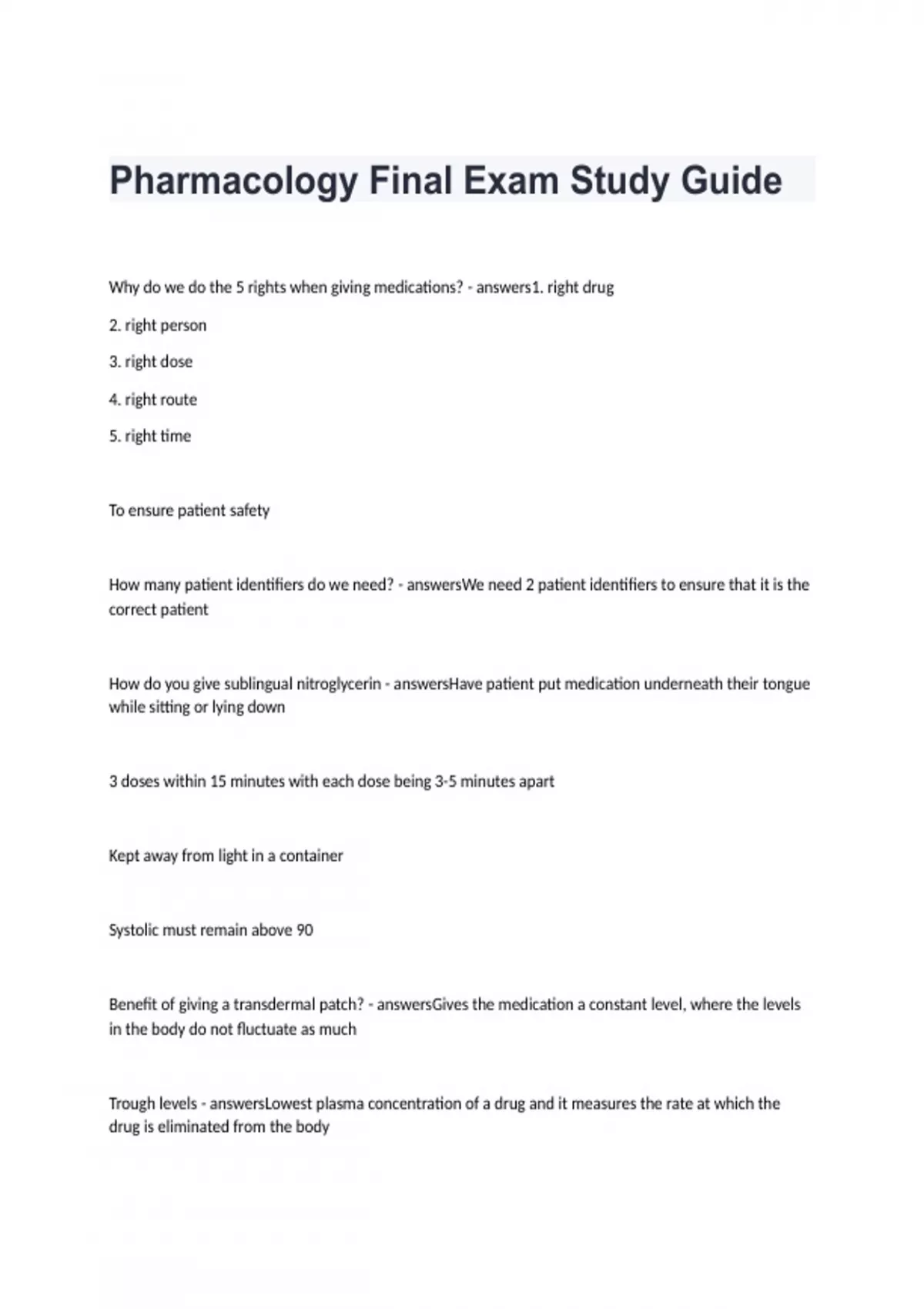 Pharmacology Final Exam Study Guide

Why do we do the 5 rights when giving medications? - answers1. right drug

2. right person

3. right dose

4. right route

5. right time

To ensure patient safety

How many patient identifiers do we need? - answersWe need 2 patient identifiers to ensure that it is the correct patient

How do you give sublingual nitroglycerin - answersHave patient put medication underneath their tongue while sitting or lying down

3 doses within 15 minutes with each dose being 3-5 minutes apart

Kept away from light in a container

Systolic must remain above 90

Benefit of giving a transdermal patch? - answersGives the medication a constant level, where the levels in the body do not fluctuate as much

Trough levels - answersLowest plasma concentration of a drug and it measures the rate at which the drug is eliminated from the body